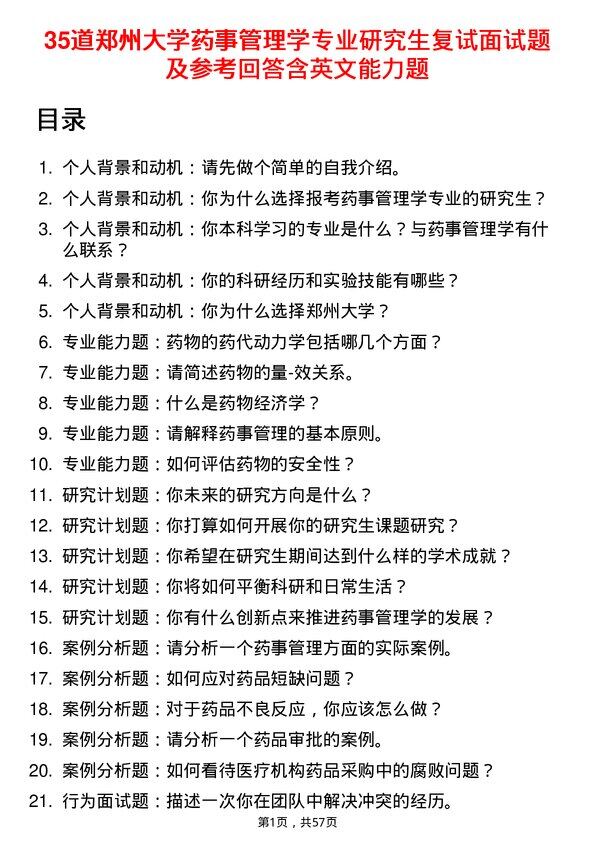 35道郑州大学药事管理学专业研究生复试面试题及参考回答含英文能力题

目录

1. 个人背景和动机：请先做个简单的自我介绍。
2. 个人背景和动机：你为什么选择报考药事管理学专业的研究生？
3. 个人背景和动机：你本科学习的专业是什么？与药事管理学有什么联系？
4. 个人背景和动机：你的科研经历和实验技能有哪些？
5. 个人背景和动机：你为什么选择郑州大学？
6. 专业能力题：药物的药代动力学包括哪几个方面？
7. 专业能力题：请简述药物的量-效关系。
8. 专业能力题：什么是药物经济学？
9. 专业能力题：请解释药事管理的基本原则。
10. 专业能力题：如何评估药物的安全性？
11. 研究计划题：你未来的研究方向是什么？
12. 研究计划题：你打算如何开展你的研究生课题研究？
13. 研究计划题：你希望在研究生期间达到什么样的学术成就？
14. 研究计划题：你将如何平衡科研和日常生活？
15. 研究计划题：你有什么创新点来推进药事管理学的发展？
16. 案例分析题：请分析一个药事管理方面的实际案例。
17. 案例分析题：如何应对药品短缺问题？
18. 案例分析题：对于药品不良反应，你应该怎么做？
19. 案例分析题：请分析一个药品审批的案例。
20. 案例分析题：如何看待医疗机构药品采购中的腐败问题？
21. 行为面试题：描述一次你在团队中解决冲突的经历。

第1页，共57页